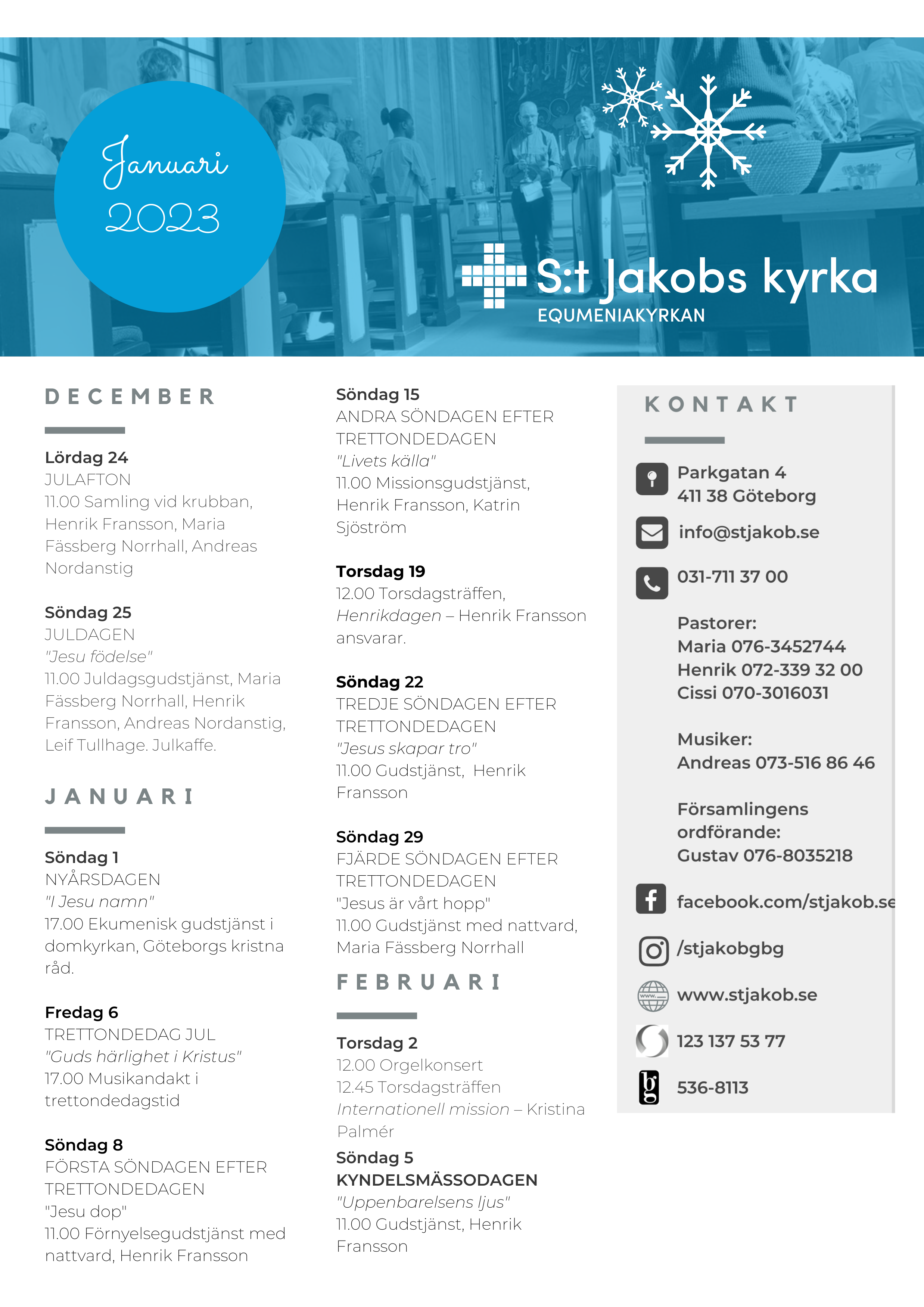 Januari 2023

S:t Jakobs kyrka
EQUMENIAKYRKAN

DECEMBER

Lördag 24
JULAFTON
11.00 Samling vid krubban, Henrik Fransson, Maria Fässberg Norrhall, Andreas Nordanstig

Söndag 25
JULDAGEN
"Jesu födelse"
11.00 Juldagsgudstjänst, Maria Fässberg Norrhall, Henrik Fransson, Andreas Nordanstig, Leif Tullhage. Julkaffe.

JANUARI

Söndag 1
NYÅRSDAGEN
"I Jesu namn"
17.00 Ekumenisk gudstjänst i domkyrkan, Göteborgs kristna råd.

Fredag 6
TRETTONDEDAG JUL
"Guds härlighet i Kristus"
17.00 Musikandakt i trettondedagstid

Söndag 8
FÖRSTA SÖNDAGEN EFTER TRETTONDEDAGEN
"Jesu dop"
11.00 Förnyelsegudstjänst med nattvard, Henrik Fransson

Söndag 15
ANDRA SÖNDAGEN EFTER TRETTONDEDAGEN
"Livets källa"
11.00 Missionsgudstjänst, Henrik Fransson, Katrin Sjöström

Torsdag 19
12.00 Torsdagsträffen, Henrikdagen – Henrik Fransson ansvarar.

Söndag 22
TREDJE SÖNDAGEN EFTER TRETTONDEDAGEN
"Jesus skapar tro"
11.00 Gudstjänst, Henrik Fransson

Söndag 29
FJÄRDE SÖNDAGEN EFTER TRETTONDEDAGEN
"Jesus är vårt hopp"
11.00 Gudstjänst med nattvard, Maria Fässberg Norrhall

FEBRUARI

Torsdag 2
12.00 Orgelkonsert
12.45 Torsdagsträffen
Internationell mission – Kristina Palmér

Söndag 5
KYNDELSMÄSSODAGEN
"Uppenbarelsens ljus"
11.00 Gudstjänst, Henrik Fransson

KONTAKT

Parkgatan 4
411 38 Göteborg

info@stjakob.se

031-711 37 00

Pastorer:
Maria 076-3452744
Henrik 072-339 32 00
Cissi 070-3016031

Musiker:
Andreas 073-516 86 46

Församlingens ordförande:
Gustav 076-8035218

facebook.com/stjakob.se

/stjakobgbg

www.stjakob.se

123 137 53 77

536-8113